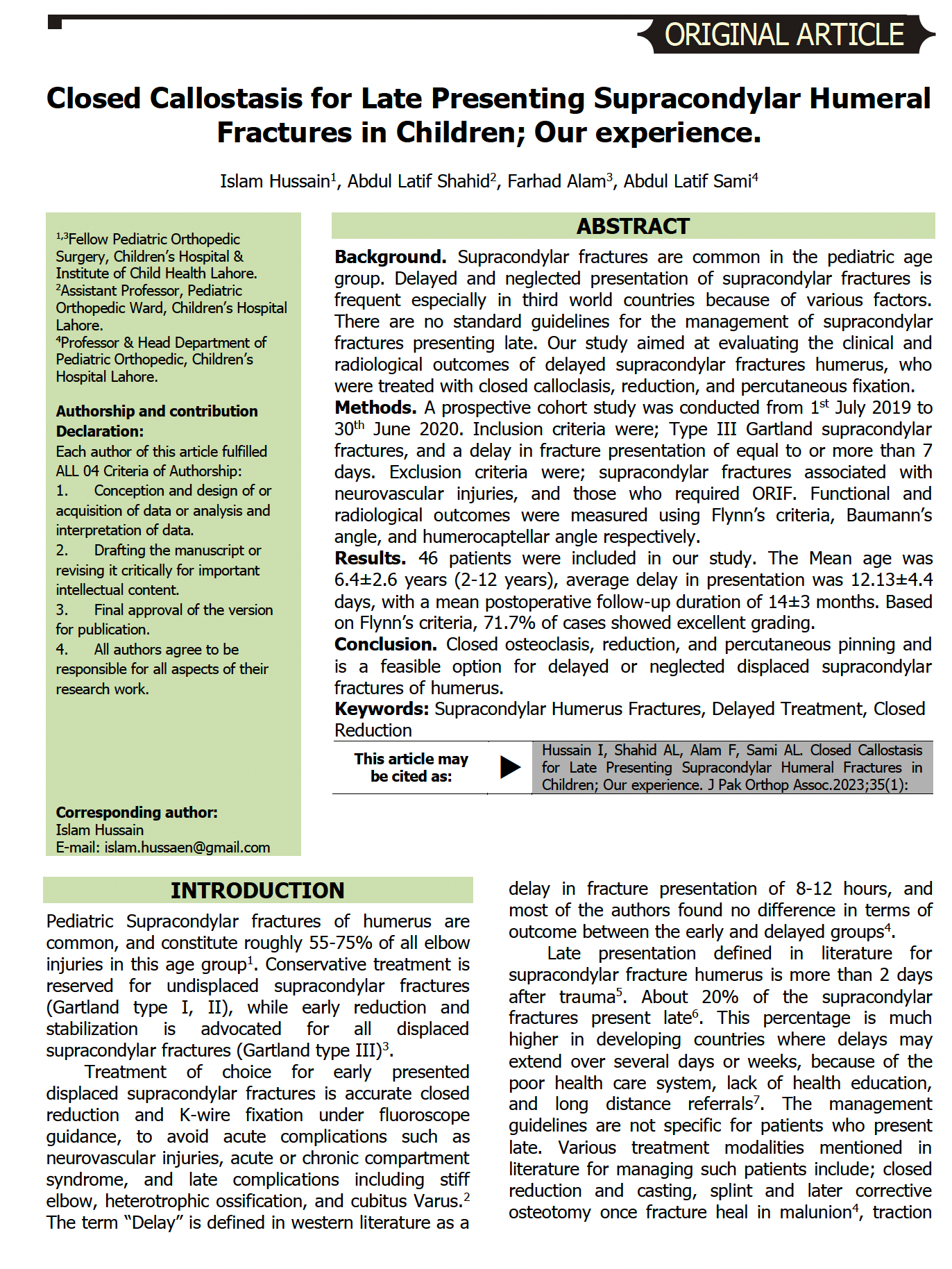 ORIGINAL ARTICLE

Closed Callostasis for Late Presenting Supracondylar Humeral Fractures in Children; Our experience.

Islam Hussain$^1$, Abdul Latif Shahid$^2$, Farhad Alam$^3$, Abdul Latif Sami$^4$

$^{1,3}$Fellow Pediatric Orthopedic Surgery, Children's Hospital & Institute of Child Health Lahore.
$^2$Assistant Professor, Pediatric Orthopedic Ward, Children's Hospital Lahore.
$^4$Professor & Head Department of Pediatric Orthopedic, Children's Hospital Lahore.

Authorship and contribution Declaration:
Each author of this article fulfilled ALL 04 Criteria of Authorship:
1. Conception and design of or acquisition of data or analysis and interpretation of data.
2. Drafting the manuscript or revising it critically for important intellectual content.
3. Final approval of the version for publication.
4. All authors agree to be responsible for all aspects of their research work.

Corresponding author:
Islam Hussain
E-mail: islam.hussaen@gmail.com

ABSTRACT
Background. Supracondylar fractures are common in the pediatric age group. Delayed and neglected presentation of supracondylar fractures is frequent especially in third world countries because of various factors. There are no standard guidelines for the management of supracondylar fractures presenting late. Our study aimed at evaluating the clinical and radiological outcomes of delayed supracondylar fractures humerus, who were treated with closed calloclasis, reduction, and percutaneous fixation.
Methods. A prospective cohort study was conducted from 1$^{st}$ July 2019 to 30$^{th}$ June 2020. Inclusion criteria were; Type III Gartland supracondylar fractures, and a delay in fracture presentation of equal to or more than 7 days. Exclusion criteria were; supracondylar fractures associated with neurovascular injuries, and those who required ORIF. Functional and radiological outcomes were measured using Flynn's criteria, Baumann's angle, and humerocaptellar angle respectively.
Results. 46 patients were included in our study. The Mean age was 6.4±2.6 years (2-12 years), average delay in presentation was 12.13±4.4 days, with a mean postoperative follow-up duration of 14±3 months. Based on Flynn's criteria, 71.7% of cases showed excellent grading.
Conclusion. Closed osteoclasis, reduction, and percutaneous pinning and is a feasible option for delayed or neglected displaced supracondylar fractures of humerus.
Keywords: Supracondylar Humerus Fractures, Delayed Treatment, Closed Reduction

This article may be cited as:
Hussain I, Shahid AL, Alam F, Sami AL. Closed Callostasis for Late Presenting Supracondylar Humeral Fractures in Children; Our experience. J Pak Orthop Assoc.2023;35(1):

INTRODUCTION
Pediatric Supracondylar fractures of humerus are common, and constitute roughly 55-75% of all elbow injuries in this age group$^1$. Conservative treatment is reserved for undisplaced supracondylar fractures (Gartland type I, II), while early reduction and stabilization is advocated for all displaced supracondylar fractures (Gartland type III)$^3$.
Treatment of choice for early presented displaced supracondylar fractures is accurate closed reduction and K-wire fixation under fluoroscope guidance, to avoid acute complications such as neurovascular injuries, acute or chronic compartment syndrome, and late complications including stiff elbow, heterotrophic ossification, and cubitus Varus.$^2$ The term "Delay" is defined in western literature as a delay in fracture presentation of 8-12 hours, and most of the authors found no difference in terms of outcome between the early and delayed groups$^4$.
Late presentation defined in literature for supracondylar fracture humerus is more than 2 days after trauma$^5$. About 20% of the supracondylar fractures present late$^6$. This percentage is much higher in developing countries where delays may extend over several days or weeks, because of the poor health care system, lack of health education, and long distance referrals$^7$. The management guidelines are not specific for patients who present late. Various treatment modalities mentioned in literature for managing such patients include; closed reduction and casting, splint and later corrective osteotomy once fracture heal in malunion$^4$, traction